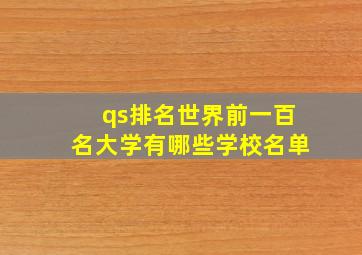 qs排名世界前一百名大学有哪些学校名单